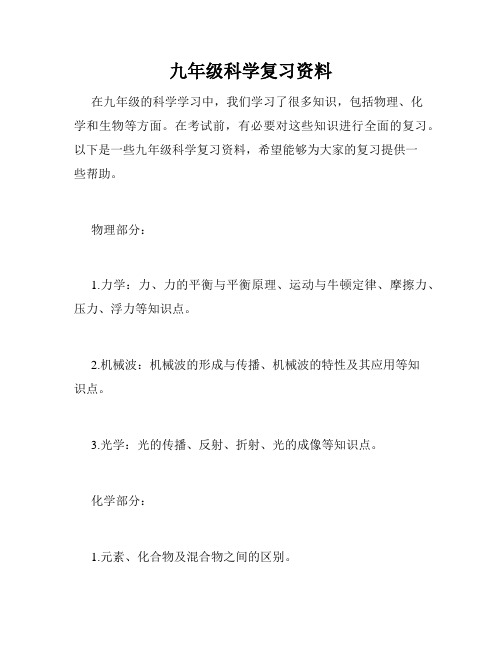 九年级科学复习资料

在九年级的科学学习中，我们学习了很多知识，包括物理、化学和生物等方面。在考试前，有必要对这些知识进行全面的复习。以下是一些九年级科学复习资料，希望能够为大家的复习提供一些帮助。

物理部分：

1.力学：力、力的平衡与平衡原理、运动与牛顿定律、摩擦力、压力、浮力等知识点。

2.机械波：机械波的形成与传播、机械波的特性及其应用等知识点。

3.光学：光的传播、反射、折射、光的成像等知识点。

化学部分：

1.元素、化合物及混合物之间的区别。